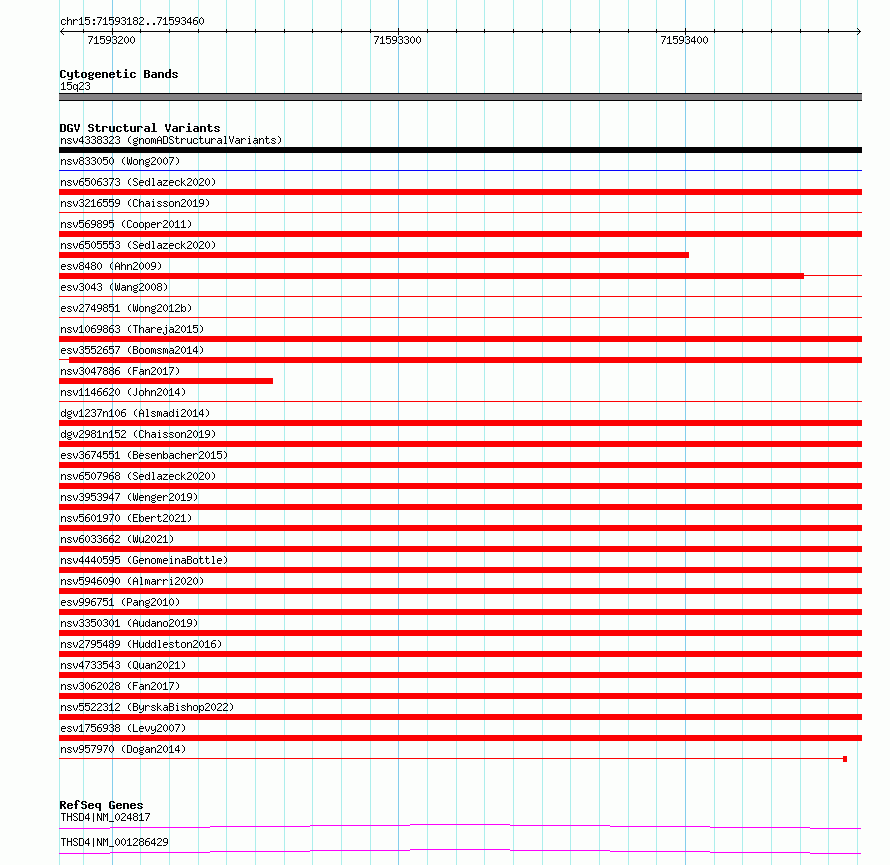 chr15:71593182..71593460

71593200
71593300
71593400

Cytogenetic Bands
15q23

DGV Structural Variants
nsv4338323 (gnomADStructuralVariants)
nsv833050 (Wong2007)
nsv6506373 (Sedlazeck2020)
nsv3216559 (Chaisson2019)
nsv569895 (Cooper2011)
nsv6505553 (Sedlazeck2020)
esv8480 (Ahn2009)
esv3043 (Wang2008)
esv2749851 (Wong2012b)
nsv1069863 (Thareja2015)
esv3552657 (Boomsma2014)
nsv3047886 (Fan2017)
nsv1146620 (John2014)
dgv1237n106 (Alsmadi2014)
dgv2981n152 (Chaisson2019)
esv3674551 (Besenbacher2015)
nsv6507968 (Sedlazeck2020)
nsv3953947 (Wenger2019)
nsv5601970 (Ebert2021)
nsv6033662 (Wu2021)
nsv4440595 (GenomeinaBottle)
nsv5946090 (Almarri2020)
esv996751 (Pang2010)
nsv3350301 (Audano2019)
nsv2795489 (Huddleston2016)
nsv4733543 (Quan2021)
nsv3062028 (Fan2017)
nsv5522312 (ByrskaBishop2022)
esv1756938 (Levy2007)
nsv957970 (Dogan2014)

RefSeq Genes
THSD4|NM_024817
THSD4|NM_001286429